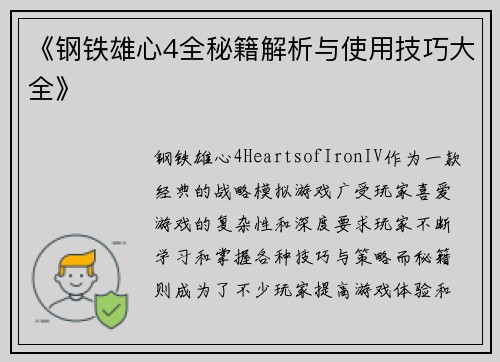 《钢铁雄心4全秘籍解析与使用技巧大全》

钢铁雄心4HeartsofIronIV作为一款经典的战略模拟游戏广受玩家喜爱游戏的复杂性和深度要求玩家不断学习和掌握各种技巧与策略而秘籍则成为了不少玩家提高游戏体验和